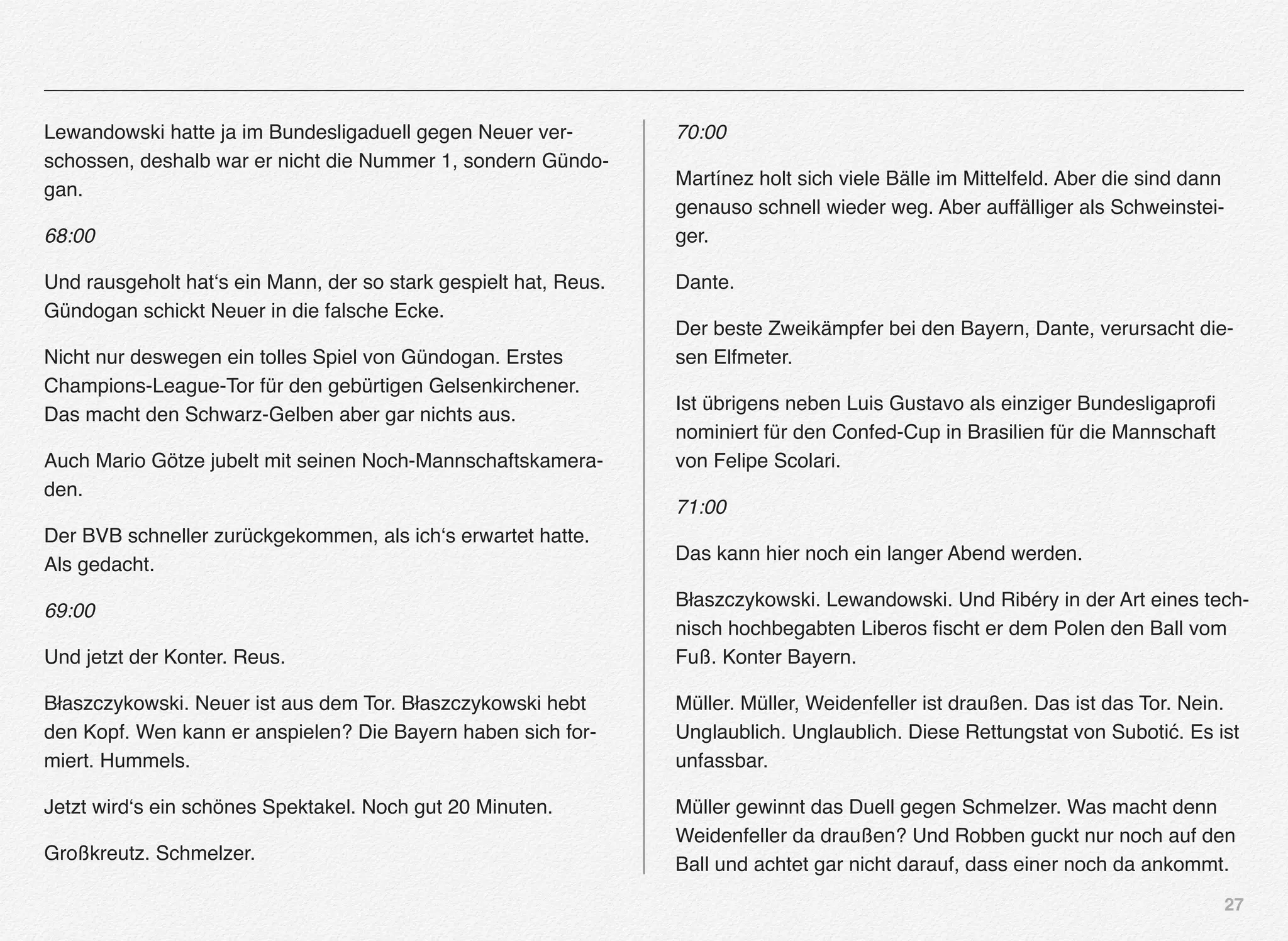 Lewandowski hatte ja im Bundesligaduell gegen Neuer verschossen, deshalb war er nicht die Nummer 1, sondern Gündogan.

68:00

Und rausgeholt hat‘s ein Mann, der so stark gespielt hat, Reus. Gündogan schickt Neuer in die falsche Ecke.

Nicht nur deswegen ein tolles Spiel von Gündogan. Erstes Champions-League-Tor für den gebürtigen Gelsenkirchener. Das macht den Schwarz-Gelben aber gar nichts aus.

Auch Mario Götze jubelt mit seinen Noch-Mannschaftskameraden.

Der BVB schneller zurückgekommen, als ich‘s erwartet hatte. Als gedacht.

69:00

Und jetzt der Konter. Reus.

Błaszczykowski. Neuer ist aus dem Tor. Błaszczykowski hebt den Kopf. Wen kann er anspielen? Die Bayern haben sich formiert. Hummels.

Jetzt wird‘s ein schönes Spektakel. Noch gut 20 Minuten.

Großkreutz. Schmelzer.

70:00

Martínez holt sich viele Bälle im Mittelfeld. Aber die sind dann genauso schnell wieder weg. Aber auffälliger als Schweinsteiger.

Dante.

Der beste Zweikämpfer bei den Bayern, Dante, verursacht diesen Elfmeter.

Ist übrigens neben Luis Gustavo als einziger Bundesligaprofi nominiert für den Confed-Cup in Brasilien für die Mannschaft von Felipe Scolari.

71:00

Das kann hier noch ein langer Abend werden.

Błaszczykowski. Lewandowski. Und Ribéry in der Art eines technisch hochbegabten Liberos fischt er dem Polen den Ball vom Fuß. Konter Bayern.

Müller. Müller, Weidenfeller ist draußen. Das ist das Tor. Nein. Unglaublich. Unglaublich. Diese Rettungstat von Subotić. Es ist unfassbar.

Müller gewinnt das Duell gegen Schmelzer. Was macht denn Weidenfeller da draußen? Und Robben guckt nur noch auf den Ball und achtet gar nicht darauf, dass einer noch da ankommt.

27